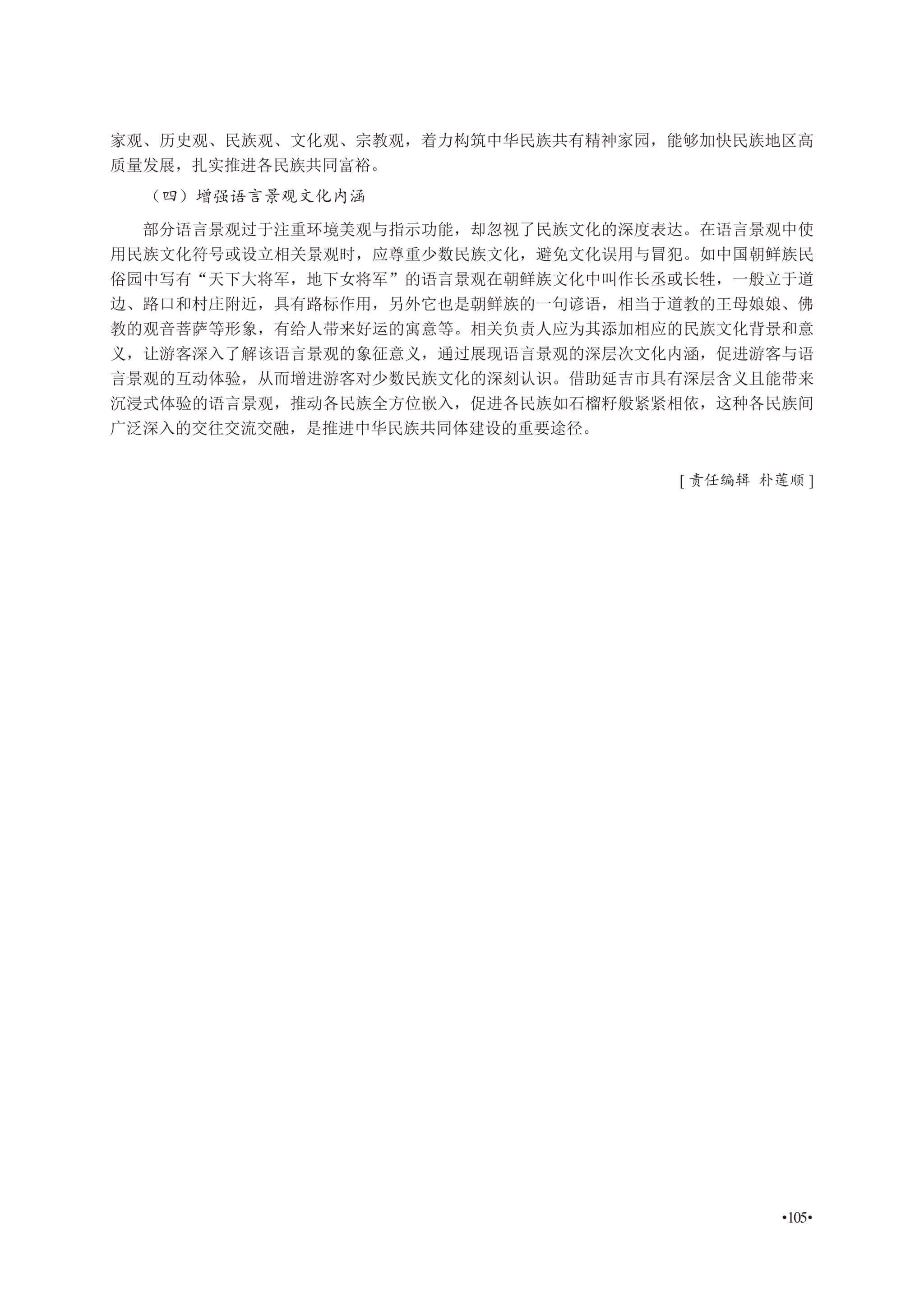 家观、历史观、民族观、文化观、宗教观，着力构筑中华民族共有精神家园，能够加快民族地区高质量发展，扎实推进各民族共同富裕。

（四）增强语言景观文化内涵

部分语言景观过于注重环境美观与指示功能，却忽视了民族文化的深度表达。在语言景观中使用民族文化符号或设立相关景观时，应尊重少数民族文化，避免文化误用与冒犯。如中国朝鲜族民俗园中写有“天下大将军，地下女将军”的语言景观在朝鲜族文化中叫作长丞或长牲，一般立于道边、路口和村庄附近，具有路标作用，另外它也是朝鲜族的一句谚语，相当于道教的王母娘娘、佛教的观音菩萨等形象，有给人带来好运的寓意等。相关负责人应为其添加相应的民族文化背景和意义，让游客深入了解该语言景观的象征意义，通过展现语言景观的深层次文化内涵，促进游客与语言景观的互动体验，从而增进游客对少数民族文化的深刻认识。借助延吉市具有深层含义且能带来沉浸式体验的语言景观，推动各民族全方位嵌入，促进各民族如石榴籽般紧紧相依，这种各民族间广泛深入的交往交流交融，是推进中华民族共同体建设的重要途径。

[ 责任编辑 朴莲顺 ]

•105•